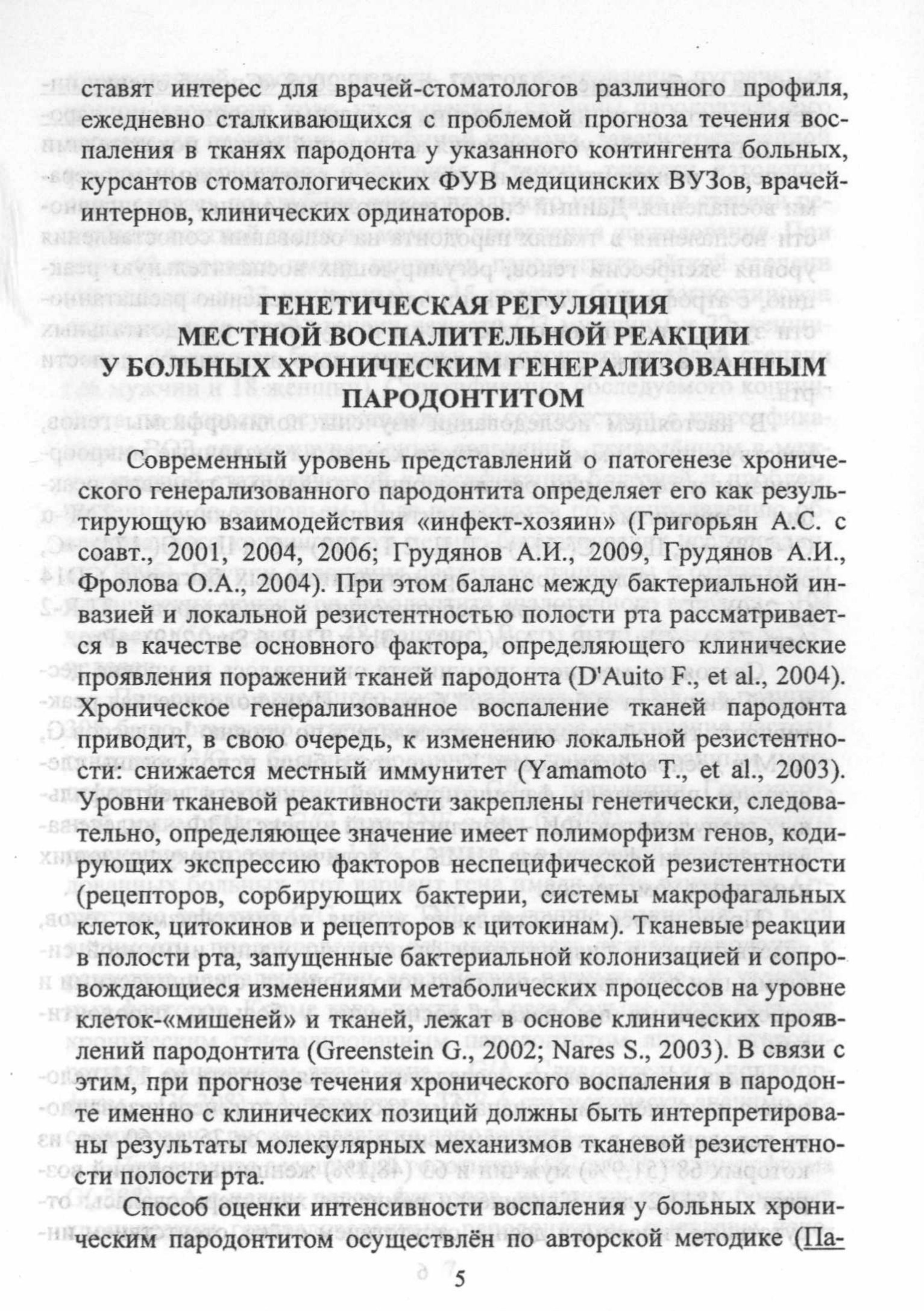 ставят интерес для врачей-стоматологов различного профиля, ежедневно сталкивающихся с проблемой прогноза течения воспаления в тканях пародонта у указанного контингента больных, курсантов стоматологических ФУВ медицинских ВУЗов, врачей-интернов, клинических ординаторов.

ГЕНЕТИЧЕСКАЯ РЕГУЛЯЦИЯ МЕСТНОЙ ВОСПАЛИТЕЛЬНОЙ РЕАКЦИИ У БОЛЬНЫХ ХРОНИЧЕСКИМ ГЕНЕРАЛИЗОВАННЫМ ПАРОДОНТИТОМ

Современный уровень представлений о патогенезе хронического генерализованного пародонтита определяет его как результирующую взаимодействия «инфект-хозяин» (Григорьян А.С. с соавт., 2001, 2004, 2006; Грудянов А.И., 2009, Грудянов А.И., Фролова О.А., 2004). При этом баланс между бактериальной инвазией и локальной резистентностью полости рта рассматривается в качестве основного фактора, определяющего клинические проявления поражений тканей пародонта (D'Auito F., et al., 2004). Хроническое генерализованное воспаление тканей пародонта приводит, в свою очередь, к изменению локальной резистентности: снижается местный иммунитет (Yamamoto T., et al., 2003). Уровни тканевой реактивности закреплены генетически, следовательно, определяющее значение имеет полиморфизм генов, кодирующих экспрессию факторов неспецифической резистентности (рецепторов, сорбирующих бактерии, системы макрофагальных клеток, цитокинов и рецепторов к цитокинам). Тканевые реакции в полости рта, запущенные бактериальной колонизацией и сопровождающиеся изменениями метаболических процессов на уровне клеток-«мишеней» и тканей, лежат в основе клинических проявлений пародонтита (Greenstein G., 2002; Nares S., 2003). В связи с этим, при прогнозе течения хронического воспаления в пародонте именно с клинических позиций должны быть интерпретированы результаты молекулярных механизмов тканевой резистентности полости рта.

Способ оценки интенсивности воспаления у больных хроническим пародонтитом осуществлён по авторской методике (Па-

5